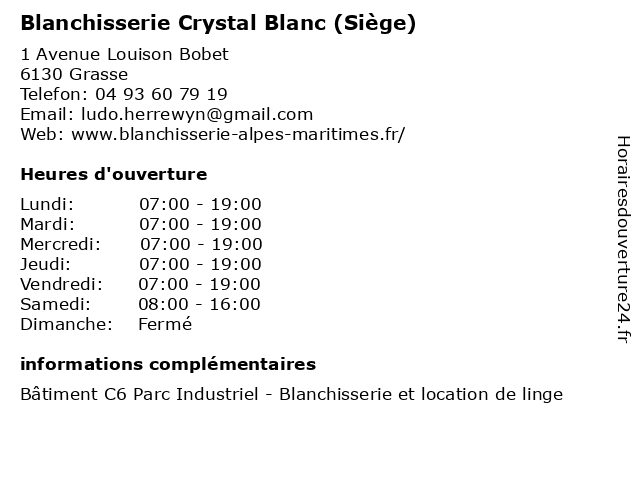 Blanchisserie Crystal Blanc (Siège)

1 Avenue Louison Bobet
6130 Grasse
Telefon: 04 93 60 79 19
Email: ludo.herrewyn@gmail.com
Web: www.blanchisserie-alpes-maritimes.fr/

Heures d'ouverture

| | |
|---|---|
| Lundi: | 07:00 - 19:00 |
| Mardi: | 07:00 - 19:00 |
| Mercredi: | 07:00 - 19:00 |
| Jeudi: | 07:00 - 19:00 |
| Vendredi: | 07:00 - 19:00 |
| Samedi: | 08:00 - 16:00 |
| Dimanche: | Fermé |

informations complémentaires

Bâtiment C6 Parc Industriel - Blanchisserie et location de linge

Horairesdouverture24.fr